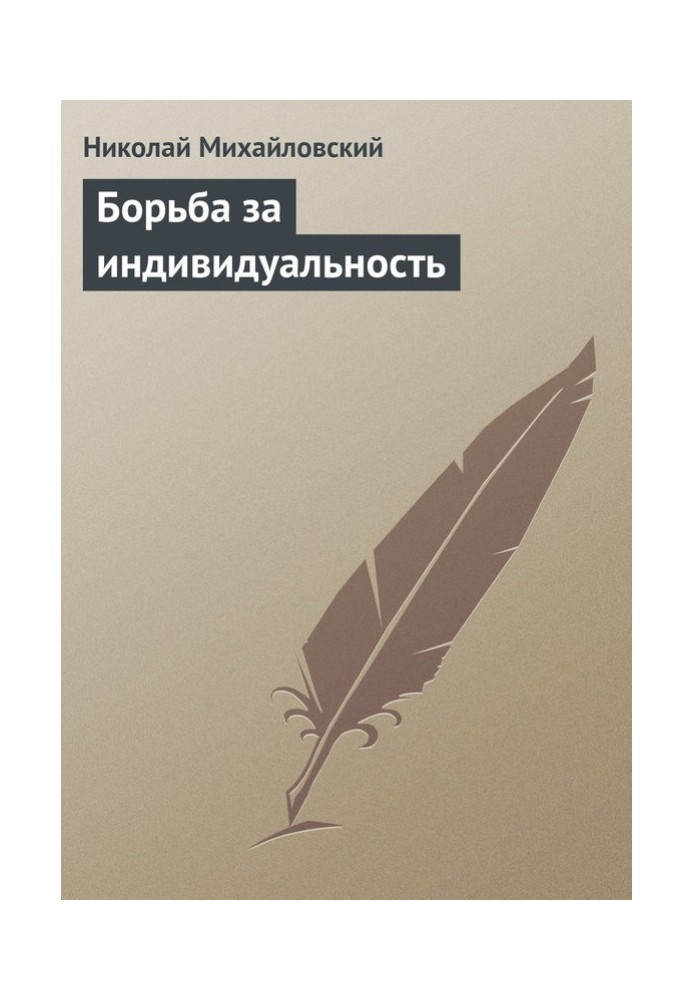 Николай Михайловский

Борьба за индивидуальность